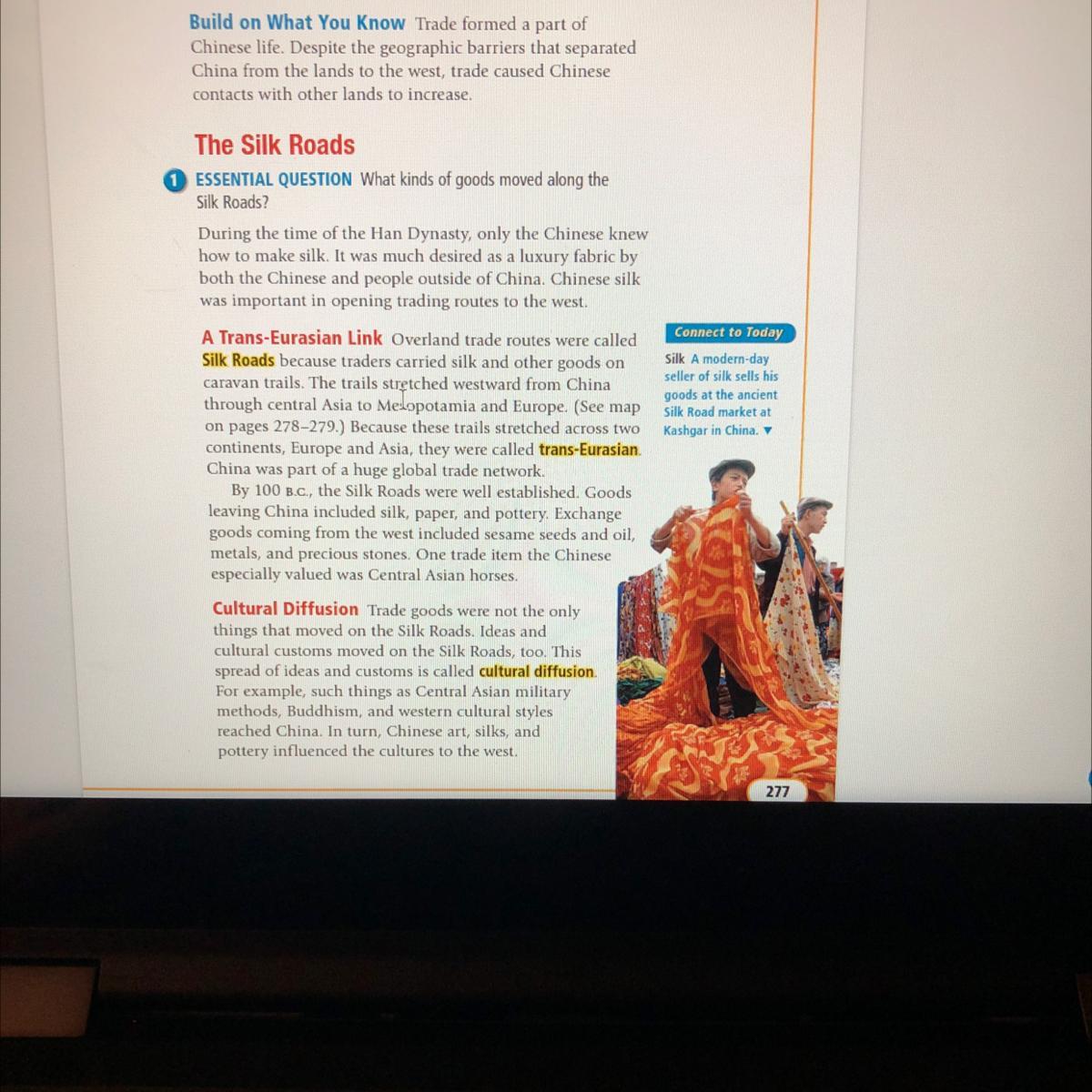 Build on What You Know Trade formed a part of Chinese life. Despite the geographic barriers that separated China from the lands to the west, trade caused Chinese contacts with other lands to increase.

The Silk Roads

1 ESSENTIAL QUESTION What kinds of goods moved along the Silk Roads?

During the time of the Han Dynasty, only the Chinese knew how to make silk. It was much desired as a luxury fabric by both the Chinese and people outside of China. Chinese silk was important in opening trading routes to the west.

A Trans-Eurasian Link Overland trade routes were called Silk Roads because traders carried silk and other goods on caravan trails. The trails stretched westward from China through central Asia to Mesopotamia and Europe. (See map on pages 278–279.) Because these trails stretched across two continents, Europe and Asia, they were called trans-Eurasian. China was part of a huge global trade network.

By 100 B.C., the Silk Roads were well established. Goods leaving China included silk, paper, and pottery. Exchange goods coming from the west included sesame seeds and oil, metals, and precious stones. One trade item the Chinese especially valued was Central Asian horses.

Cultural Diffusion Trade goods were not the only things that moved on the Silk Roads. Ideas and cultural customs moved on the Silk Roads, too. This spread of ideas and customs is called cultural diffusion. For example, such things as Central Asian military methods, Buddhism, and western cultural styles reached China. In turn, Chinese art, silks, and pottery influenced the cultures to the west.

Connect to Today

Silk A modern-day seller of silk sells his goods at the ancient Silk Road market at Kashgar in China. ▼

277